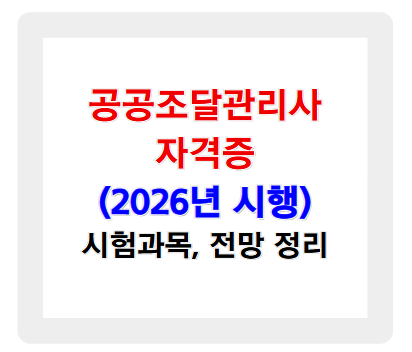 공공조달관리사
자격증
(2026년 시행)
시험과목, 전망 정리